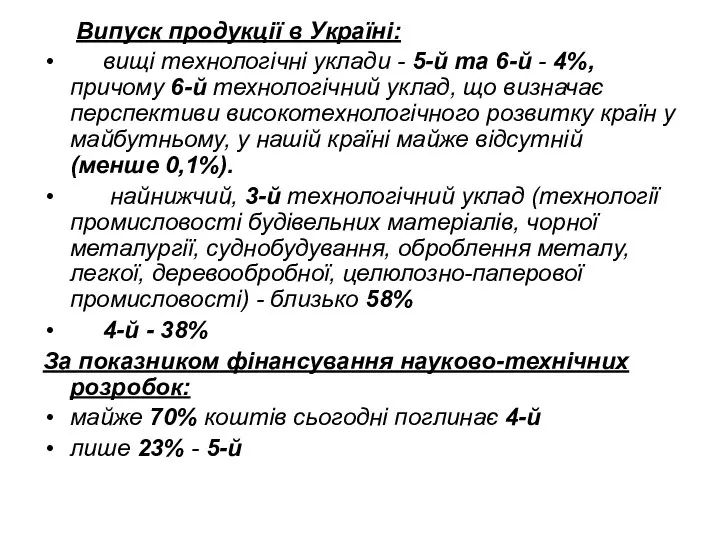 Випуск продукції в Україні:

• вищі технологічні уклади - 5-й та 6-й - 4%, причому 6-й технологічний уклад, що визначає перспективи високотехнологічного розвитку країн у майбутньому, у нашій країні майже відсутній (менше 0,1%).

• найнижчий, 3-й технологічний уклад (технології промисловості будівельних матеріалів, чорної металургії, суднобудування, оброблення металу, легкої, деревообробної, целюлозно-паперової промисловості) - близько 58%

• 4-й - 38%

За показником фінансування науково-технічних розробок:

• майже 70% коштів сьогодні поглинає 4-й

• лише 23% - 5-й